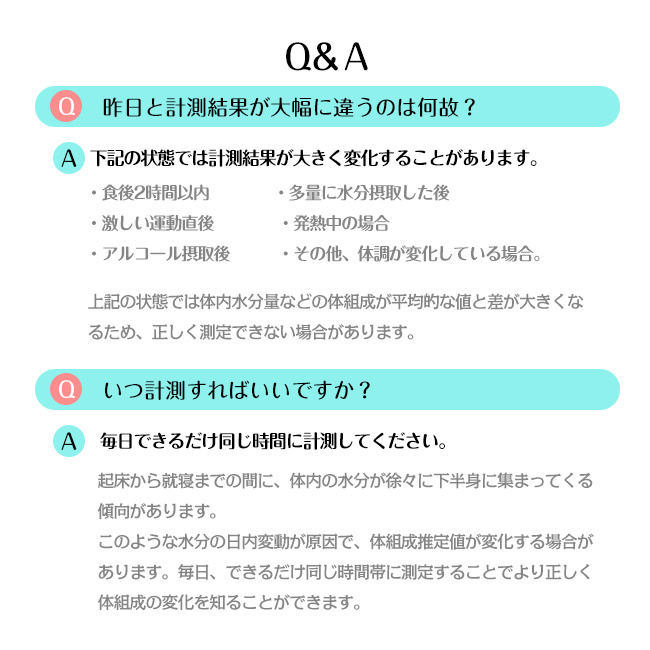 Q&A

Q 昨日と計測結果が大幅に違うのは何故？

A 下記の状態では計測結果が大きく変化することがあります。

・食後2時間以内
・激しい運動直後
・アルコール摂取後

・多量に水分摂取した後
・発熱中の場合
・その他、体調が変化している場合。

上記の状態では体内水分量などの体組成が平均的な値と差が大きくなるため、正しく測定できない場合があります。

Q いつ計測すればいいですか？

A 毎日できるだけ同じ時間に計測してください。

起床から就寝までの間に、体内の水分が徐々に下半身に集まってくる傾向があります。
このような水分の日内変動が原因で、体組成推定値が変化する場合があります。毎日、できるだけ同じ時間帯に測定することでより正しく体組成の変化を知ることができます。